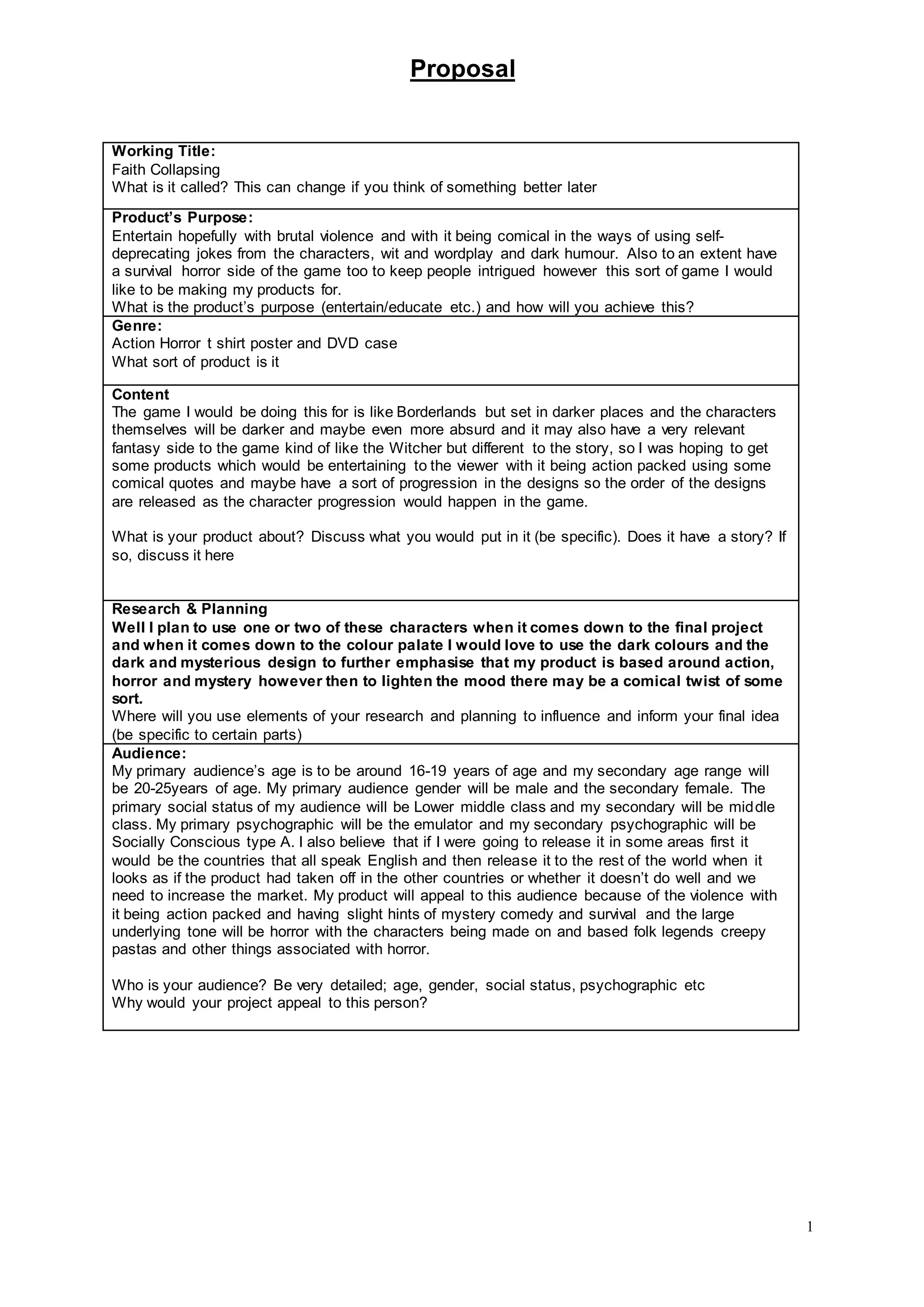 Proposal

Working Title:
Faith Collapsing
What is it called? This can change if you think of something better later

Product's Purpose:
Entertain hopefully with brutal violence and with it being comical in the ways of using self-deprecating jokes from the characters, wit and wordplay and dark humour. Also to an extent have a survival horror side of the game too to keep people intrigued however this sort of game I would like to be making my products for.
What is the product's purpose (entertain/educate etc.) and how will you achieve this?

Genre:
Action Horror t shirt poster and DVD case
What sort of product is it

Content
The game I would be doing this for is like Borderlands but set in darker places and the characters themselves will be darker and maybe even more absurd and it may also have a very relevant fantasy side to the game kind of like the Witcher but different to the story, so I was hoping to get some products which would be entertaining to the viewer with it being action packed using some comical quotes and maybe have a sort of progression in the designs so the order of the designs are released as the character progression would happen in the game.

What is your product about? Discuss what you would put in it (be specific). Does it have a story? If so, discuss it here

Research & Planning
Well I plan to use one or two of these characters when it comes down to the final project and when it comes down to the colour palate I would love to use the dark colours and the dark and mysterious design to further emphasise that my product is based around action, horror and mystery however then to lighten the mood there may be a comical twist of some sort.
Where will you use elements of your research and planning to influence and inform your final idea (be specific to certain parts)

Audience:
My primary audience's age is to be around 16-19 years of age and my secondary age range will be 20-25years of age. My primary audience gender will be male and the secondary female. The primary social status of my audience will be Lower middle class and my secondary will be middle class. My primary psychographic will be the emulator and my secondary psychographic will be Socially Conscious type A. I also believe that if I were going to release it in some areas first it would be the countries that all speak English and then release it to the rest of the world when it looks as if the product had taken off in the other countries or whether it doesn't do well and we need to increase the market. My product will appeal to this audience because of the violence with it being action packed and having slight hints of mystery comedy and survival and the large underlying tone will be horror with the characters being made on and based folk legends creepy pastas and other things associated with horror.

Who is your audience? Be very detailed; age, gender, social status, psychographic etc
Why would your project appeal to this person?

1